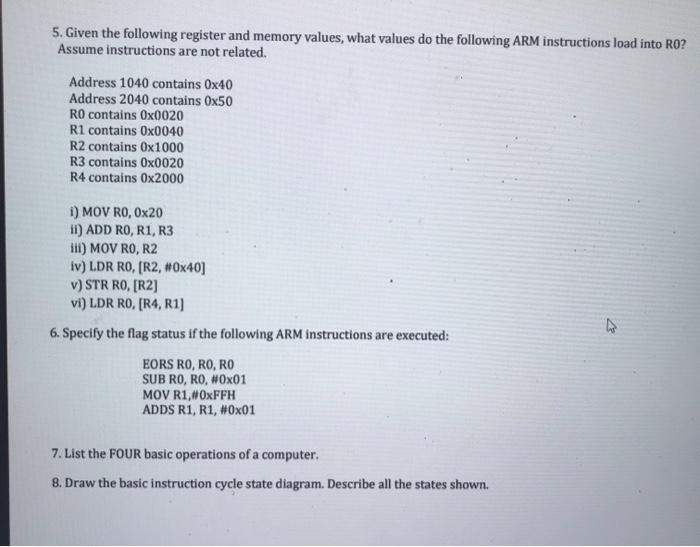 5. Given the following register and memory values, what values do the following ARM instructions load into R0? Assume instructions are not related.

Address 1040 contains 0x40
Address 2040 contains 0x50
R0 contains 0x0020
R1 contains 0x0040
R2 contains 0x1000
R3 contains 0x0020
R4 contains 0x2000

i) MOV R0, 0x20
ii) ADD R0, R1, R3
iii) MOV R0, R2
iv) LDR R0, [R2, #0x40]
v) STR R0, [R2]
vi) LDR R0, [R4, R1]

6. Specify the flag status if the following ARM instructions are executed:

EORS R0, R0, R0
SUB R0, R0, #0x01
MOV R1,#0xFFH
ADDS R1, R1, #0x01

7. List the FOUR basic operations of a computer.

8. Draw the basic instruction cycle state diagram. Describe all the states shown.